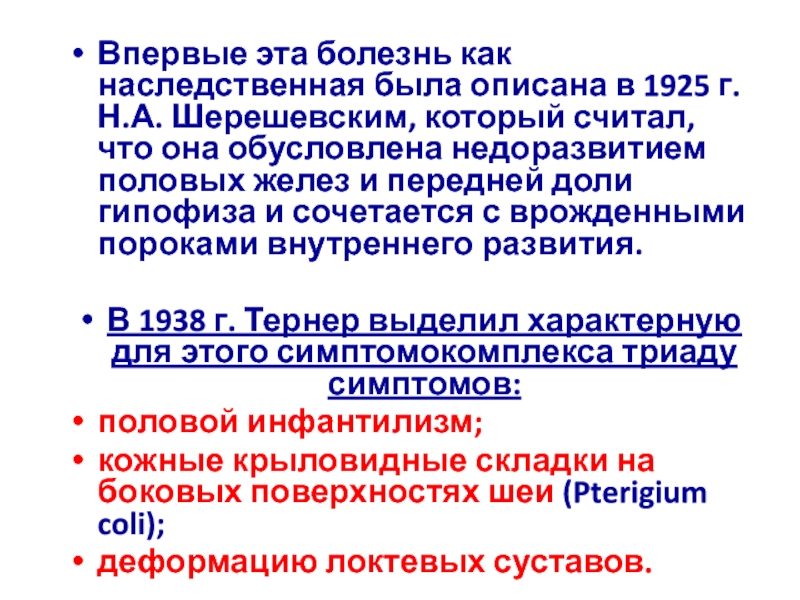 • Впервые эта болезнь как наследственная была описана в 1925 г. Н.А. Шерешевским, который считал, что она обусловлена недоразвитием половых желез и передней доли гипофиза и сочетается с врожденными пороками внутреннего развития.

• В 1938 г. Тернер выделил характерную для этого симптомокомплекса триаду симптомов:
• половой инфантилизм;
• кожные крыловидные складки на боковых поверхностях шеи (Pterigium coli);
• деформацию локтевых суставов.